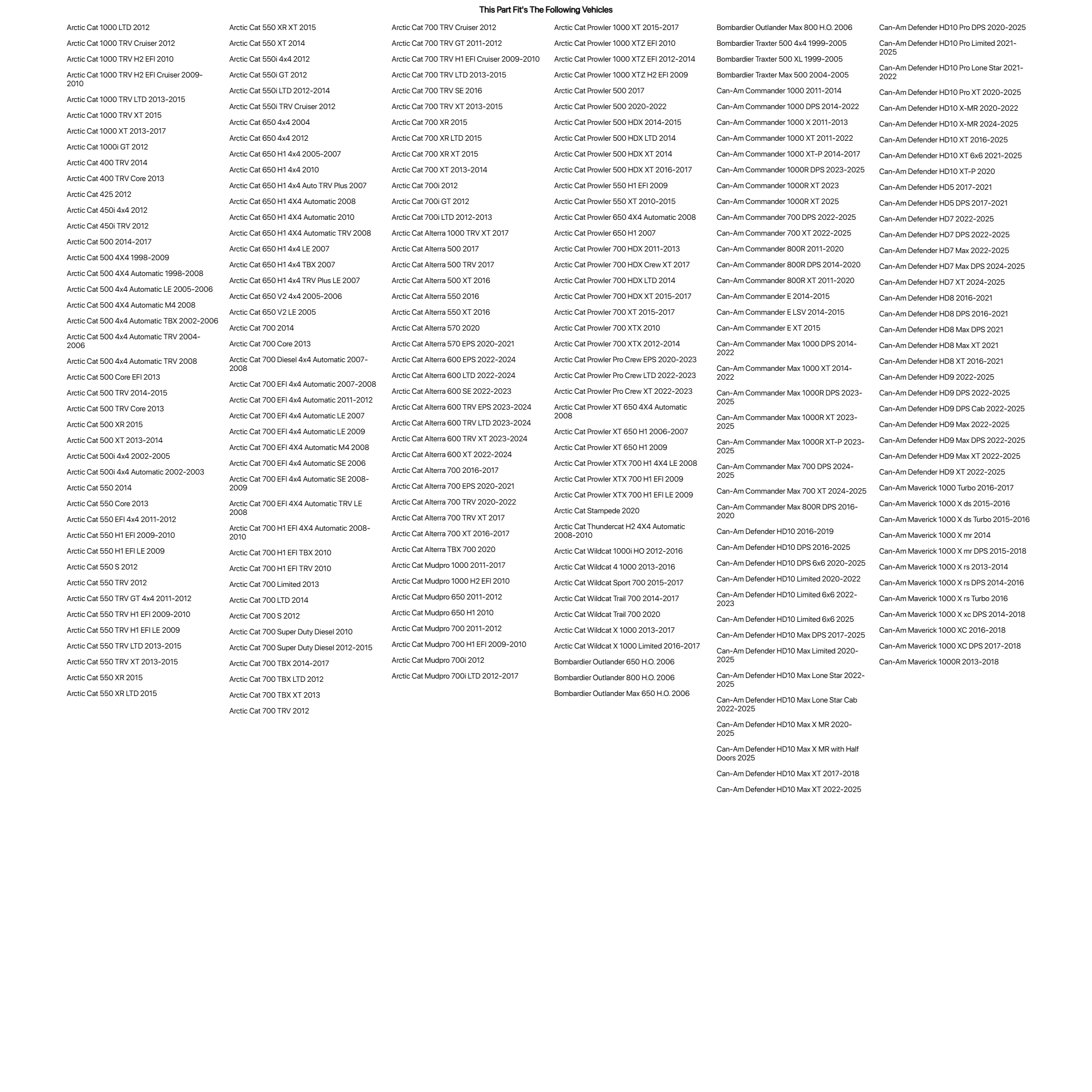 This Part Fit's The Following Vehicles

Arctic Cat 1000 LTD 2012
Arctic Cat 1000 TRV Cruiser 2012
Arctic Cat 1000 TRV H2 EFI 2010
Arctic Cat 1000 TRV H2 EFI Cruiser 2009-2010
Arctic Cat 1000 TRV LTD 2013-2015
Arctic Cat 1000 TRV XT 2015
Arctic Cat 1000 XT 2013-2017
Arctic Cat 1000i GT 2012
Arctic Cat 400 TRV 2014
Arctic Cat 400 TRV Core 2013
Arctic Cat 425 2012
Arctic Cat 450i 4x4 2012
Arctic Cat 450i TRV 2012
Arctic Cat 500 2014-2017
Arctic Cat 500 4X4 1998-2009
Arctic Cat 500 4X4 Automatic 1998-2008
Arctic Cat 500 4x4 Automatic LE 2005-2006
Arctic Cat 500 4X4 Automatic M4 2008
Arctic Cat 500 4x4 Automatic TBX 2002-2006
Arctic Cat 500 4x4 Automatic TRV 2004-2006
Arctic Cat 500 4x4 Automatic TRV 2008
Arctic Cat 500 Core EFI 2013
Arctic Cat 500 TRV 2014-2015
Arctic Cat 500 TRV Core 2013
Arctic Cat 500 XR 2015
Arctic Cat 500 XT 2013-2014
Arctic Cat 500i 4x4 2002-2005
Arctic Cat 500i 4x4 Automatic 2002-2003
Arctic Cat 550 2014
Arctic Cat 550 Core 2013
Arctic Cat 550 EFI 4x4 2011-2012
Arctic Cat 550 H1 EFI 2009-2010
Arctic Cat 550 H1 EFI LE 2009
Arctic Cat 550 S 2012
Arctic Cat 550 TRV 2012
Arctic Cat 550 TRV GT 4x4 2011-2012
Arctic Cat 550 TRV H1 EFI 2009-2010
Arctic Cat 550 TRV H1 EFI LE 2009
Arctic Cat 550 TRV LTD 2013-2015
Arctic Cat 550 TRV XT 2013-2015
Arctic Cat 550 XR 2015
Arctic Cat 550 XR LTD 2015

Arctic Cat 550 XR XT 2015
Arctic Cat 550 XT 2014
Arctic Cat 550i 4x4 2012
Arctic Cat 550i GT 2012
Arctic Cat 550i LTD 2012-2014
Arctic Cat 550i TRV Cruiser 2012
Arctic Cat 650 4x4 2004
Arctic Cat 650 4x4 2012
Arctic Cat 650 H1 4x4 2005-2007
Arctic Cat 650 H1 4x4 2010
Arctic Cat 650 H1 4x4 Auto TRV Plus 2007
Arctic Cat 650 H1 4X4 Automatic 2008
Arctic Cat 650 H1 4X4 Automatic 2010
Arctic Cat 650 H1 4X4 Automatic TRV 2008
Arctic Cat 650 H1 4x4 LE 2007
Arctic Cat 650 H1 4x4 TBX 2007
Arctic Cat 650 H1 4x4 TRV Plus LE 2007
Arctic Cat 650 V2 4x4 2005-2006
Arctic Cat 650 V2 LE 2005
Arctic Cat 700 2014
Arctic Cat 700 Core 2013
Arctic Cat 700 Diesel 4x4 Automatic 2007-2008
Arctic Cat 700 EFI 4x4 Automatic 2007-2008
Arctic Cat 700 EFI 4x4 Automatic 2011-2012
Arctic Cat 700 EFI 4x4 Automatic LE 2007
Arctic Cat 700 EFI 4x4 Automatic LE 2009
Arctic Cat 700 EFI 4X4 Automatic M4 2008
Arctic Cat 700 EFI 4x4 Automatic SE 2006
Arctic Cat 700 EFI 4x4 Automatic SE 2008-2009
Arctic Cat 700 EFI 4X4 Automatic TRV LE 2008
Arctic Cat 700 H1 EFI 4X4 Automatic 2008-2010
Arctic Cat 700 H1 EFI TBX 2010
Arctic Cat 700 H1 EFI TRV 2010
Arctic Cat 700 Limited 2013
Arctic Cat 700 LTD 2014
Arctic Cat 700 S 2012
Arctic Cat 700 Super Duty Diesel 2010
Arctic Cat 700 Super Duty Diesel 2012-2015
Arctic Cat 700 TBX 2014-2017
Arctic Cat 700 TBX LTD 2012
Arctic Cat 700 TBX XT 2013
Arctic Cat 700 TRV 2012

Arctic Cat 700 TRV Cruiser 2012
Arctic Cat 700 TRV GT 2011-2012
Arctic Cat 700 TRV H1 EFI Cruiser 2009-2010
Arctic Cat 700 TRV LTD 2013-2015
Arctic Cat 700 TRV SE 2016
Arctic Cat 700 TRV XT 2013-2015
Arctic Cat 700 XR 2015
Arctic Cat 700 XR LTD 2015
Arctic Cat 700 XR XT 2015
Arctic Cat 700 XT 2013-2014
Arctic Cat 700i 2012
Arctic Cat 700i GT 2012
Arctic Cat 700i LTD 2012-2013
Arctic Cat Alterra 1000 TRV XT 2017
Arctic Cat Alterra 500 2017
Arctic Cat Alterra 500 TRV 2017
Arctic Cat Alterra 500 XT 2016
Arctic Cat Alterra 550 2016
Arctic Cat Alterra 550 XT 2016
Arctic Cat Alterra 570 2020
Arctic Cat Alterra 570 EPS 2020-2021
Arctic Cat Alterra 600 EPS 2022-2024
Arctic Cat Alterra 600 LTD 2022-2024
Arctic Cat Alterra 600 SE 2022-2023
Arctic Cat Alterra 600 TRV EPS 2023-2024
Arctic Cat Alterra 600 TRV LTD 2023-2024
Arctic Cat Alterra 600 TRV XT 2023-2024
Arctic Cat Alterra 600 XT 2022-2024
Arctic Cat Alterra 700 2016-2017
Arctic Cat Alterra 700 EPS 2020-2021
Arctic Cat Alterra 700 TRV 2020-2022
Arctic Cat Alterra 700 TRV XT 2017
Arctic Cat Alterra 700 XT 2016-2017
Arctic Cat Alterra TBX 700 2020
Arctic Cat Mudpro 1000 2011-2017
Arctic Cat Mudpro 1000 H2 EFI 2010
Arctic Cat Mudpro 650 2011-2012
Arctic Cat Mudpro 650 H1 2010
Arctic Cat Mudpro 700 2011-2012
Arctic Cat Mudpro 700 H1 EFI 2009-2010
Arctic Cat Mudpro 700i 2012
Arctic Cat Mudpro 700i LTD 2012-2017

Arctic Cat Prowler 1000 XT 2015-2017
Arctic Cat Prowler 1000 XTZ EFI 2010
Arctic Cat Prowler 1000 XTZ EFI 2012-2014
Arctic Cat Prowler 1000 XTZ H2 EFI 2009
Arctic Cat Prowler 500 2017
Arctic Cat Prowler 500 2020-2022
Arctic Cat Prowler 500 HDX 2014-2015
Arctic Cat Prowler 500 HDX LTD 2014
Arctic Cat Prowler 500 HDX XT 2014
Arctic Cat Prowler 500 HDX XT 2016-2017
Arctic Cat Prowler 550 H1 EFI 2009
Arctic Cat Prowler 550 XT 2010-2015
Arctic Cat Prowler 650 4X4 Automatic 2008
Arctic Cat Prowler 650 H1 2007
Arctic Cat Prowler 700 HDX 2011-2013
Arctic Cat Prowler 700 HDX Crew XT 2017
Arctic Cat Prowler 700 HDX LTD 2014
Arctic Cat Prowler 700 HDX XT 2015-2017
Arctic Cat Prowler 700 XT 2015-2017
Arctic Cat Prowler 700 XTX 2010
Arctic Cat Prowler 700 XTX 2012-2014
Arctic Cat Prowler Pro Crew EPS 2020-2023
Arctic Cat Prowler Pro Crew LTD 2022-2023
Arctic Cat Prowler Pro Crew XT 2022-2023
Arctic Cat Prowler XT 650 4X4 Automatic 2008
Arctic Cat Prowler XT 650 H1 2006-2007
Arctic Cat Prowler XT 650 H1 2009
Arctic Cat Prowler XTX 700 H1 4X4 LE 2008
Arctic Cat Prowler XTX 700 H1 EFI 2009
Arctic Cat Prowler XTX 700 H1 EFI LE 2009
Arctic Cat Stampede 2020
Arctic Cat Thundercat H2 4X4 Automatic 2008-2010
Arctic Cat Wildcat 1000i HO 2012-2016
Arctic Cat Wildcat 4 1000 2013-2016
Arctic Cat Wildcat Sport 700 2015-2017
Arctic Cat Wildcat Trail 700 2014-2017
Arctic Cat Wildcat Trail 700 2020
Arctic Cat Wildcat X 1000 2013-2017
Arctic Cat Wildcat X 1000 Limited 2016-2017
Bombardier Outlander 650 H.O. 2006
Bombardier Outlander 800 H.O. 2006
Bombardier Outlander Max 650 H.O. 2006

Bombardier Outlander Max 800 H.O. 2006
Bombardier Traxter 500 4x4 1999-2005
Bombardier Traxter 500 XL 1999-2005
Bombardier Traxter Max 500 2004-2005
Can-Am Commander 1000 2011-2014
Can-Am Commander 1000 DPS 2014-2022
Can-Am Commander 1000 X 2011-2013
Can-Am Commander 1000 XT 2011-2022
Can-Am Commander 1000 XT-P 2014-2017
Can-Am Commander 1000R DPS 2023-2025
Can-Am Commander 1000R XT 2023
Can-Am Commander 1000R XT 2025
Can-Am Commander 700 DPS 2022-2025
Can-Am Commander 700 XT 2022-2025
Can-Am Commander 800R 2011-2020
Can-Am Commander 800R DPS 2014-2020
Can-Am Commander 800R XT 2011-2020
Can-Am Commander E 2014-2015
Can-Am Commander E LSV 2014-2015
Can-Am Commander E XT 2015
Can-Am Commander Max 1000 DPS 2014-2022
Can-Am Commander Max 1000 XT 2014-2022
Can-Am Commander Max 1000R DPS 2023-2025
Can-Am Commander Max 1000R XT 2023-2025
Can-Am Commander Max 1000R XT-P 2023-2025
Can-Am Commander Max 700 DPS 2024-2025
Can-Am Commander Max 700 XT 2024-2025
Can-Am Commander Max 800R DPS 2016-2020
Can-Am Defender HD10 2016-2019
Can-Am Defender HD10 DPS 2016-2025
Can-Am Defender HD10 DPS 6x6 2020-2025
Can-Am Defender HD10 Limited 2020-2022
Can-Am Defender HD10 Limited 6x6 2022-2023
Can-Am Defender HD10 Limited 6x6 2025
Can-Am Defender HD10 Max DPS 2017-2025
Can-Am Defender HD10 Max Limited 2020-2025
Can-Am Defender HD10 Max Lone Star 2022-2025
Can-Am Defender HD10 Max Lone Star Cab 2022-2025
Can-Am Defender HD10 Max X MR 2020-2025
Can-Am Defender HD10 Max X MR with Half Doors 2025
Can-Am Defender HD10 Max XT 2017-2018
Can-Am Defender HD10 Max XT 2022-2025

Can-Am Defender HD10 Pro DPS 2020-2025
Can-Am Defender HD10 Pro Limited 2021-2025
Can-Am Defender HD10 Pro Lone Star 2021-2022
Can-Am Defender HD10 Pro XT 2020-2025
Can-Am Defender HD10 X-MR 2020-2022
Can-Am Defender HD10 X-MR 2024-2025
Can-Am Defender HD10 XT 2016-2025
Can-Am Defender HD10 XT 6x6 2021-2025
Can-Am Defender HD10 XT-P 2020
Can-Am Defender HD5 2017-2021
Can-Am Defender HD5 DPS 2017-2021
Can-Am Defender HD7 2022-2025
Can-Am Defender HD7 DPS 2022-2025
Can-Am Defender HD7 Max 2022-2025
Can-Am Defender HD7 Max DPS 2024-2025
Can-Am Defender HD7 XT 2024-2025
Can-Am Defender HD8 2016-2021
Can-Am Defender HD8 DPS 2016-2021
Can-Am Defender HD8 Max DPS 2021
Can-Am Defender HD8 Max XT 2021
Can-Am Defender HD8 XT 2016-2021
Can-Am Defender HD9 2022-2025
Can-Am Defender HD9 DPS 2022-2025
Can-Am Defender HD9 DPS Cab 2022-2025
Can-Am Defender HD9 Max 2022-2025
Can-Am Defender HD9 Max DPS 2022-2025
Can-Am Defender HD9 Max XT 2022-2025
Can-Am Defender HD9 XT 2022-2025
Can-Am Maverick 1000 Turbo 2016-2017
Can-Am Maverick 1000 X ds 2015-2016
Can-Am Maverick 1000 X ds Turbo 2015-2016
Can-Am Maverick 1000 X mr 2014
Can-Am Maverick 1000 X mr DPS 2015-2018
Can-Am Maverick 1000 X rs 2013-2014
Can-Am Maverick 1000 X rs DPS 2014-2016
Can-Am Maverick 1000 X rs Turbo 2016
Can-Am Maverick 1000 X xc DPS 2014-2018
Can-Am Maverick 1000 XC 2016-2018
Can-Am Maverick 1000 XC DPS 2017-2018
Can-Am Maverick 1000R 2013-2018